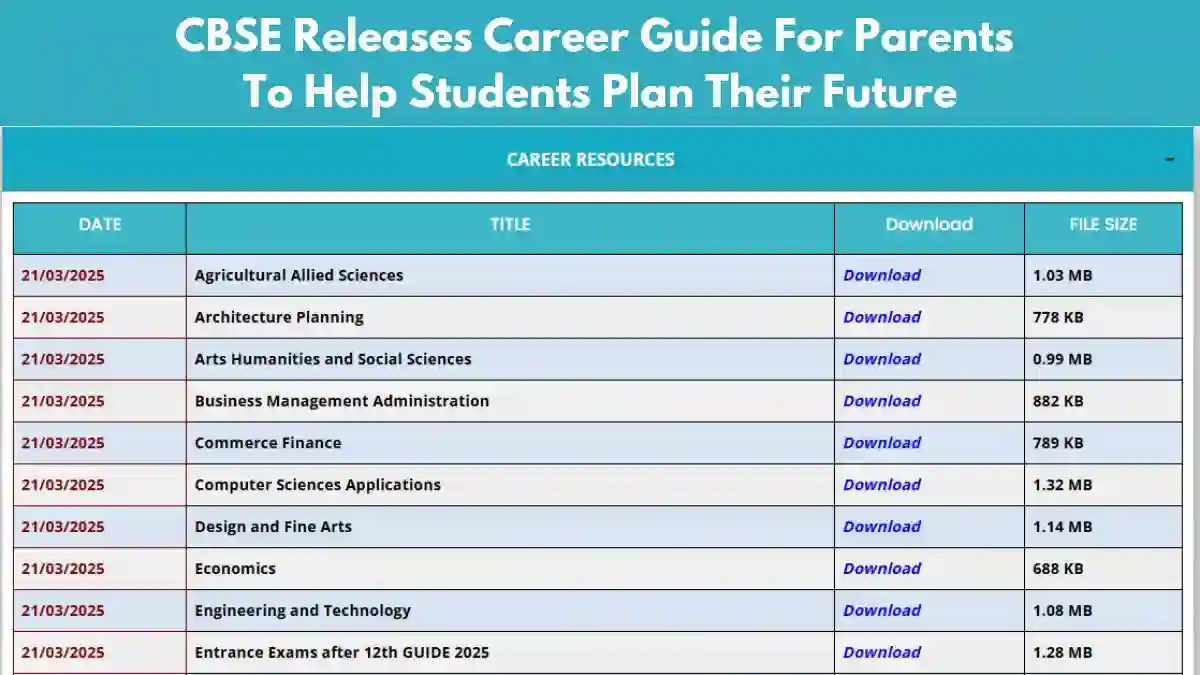 CBSE Releases Career Guide For Parents To Help Students Plan Their Future

CAREER RESOURCES -

| DATE | TITLE | Download | FILE SIZE |
|---|---|---|---|
| 21/03/2025 | Agricultural Allied Sciences | Download | 1.03 MB |
| 21/03/2025 | Architecture Planning | Download | 778 KB |
| 21/03/2025 | Arts Humanities and Social Sciences | Download | 0.99 MB |
| 21/03/2025 | Business Management Administration | Download | 882 KB |
| 21/03/2025 | Commerce Finance | Download | 789 KB |
| 21/03/2025 | Computer Sciences Applications | Download | 1.32 MB |
| 21/03/2025 | Design and Fine Arts | Download | 1.14 MB |
| 21/03/2025 | Economics | Download | 688 KB |
| 21/03/2025 | Engineering and Technology | Download | 1.08 MB |
| 21/03/2025 | Entrance Exams after 12th GUIDE 2025 | Download | 1.28 MB |